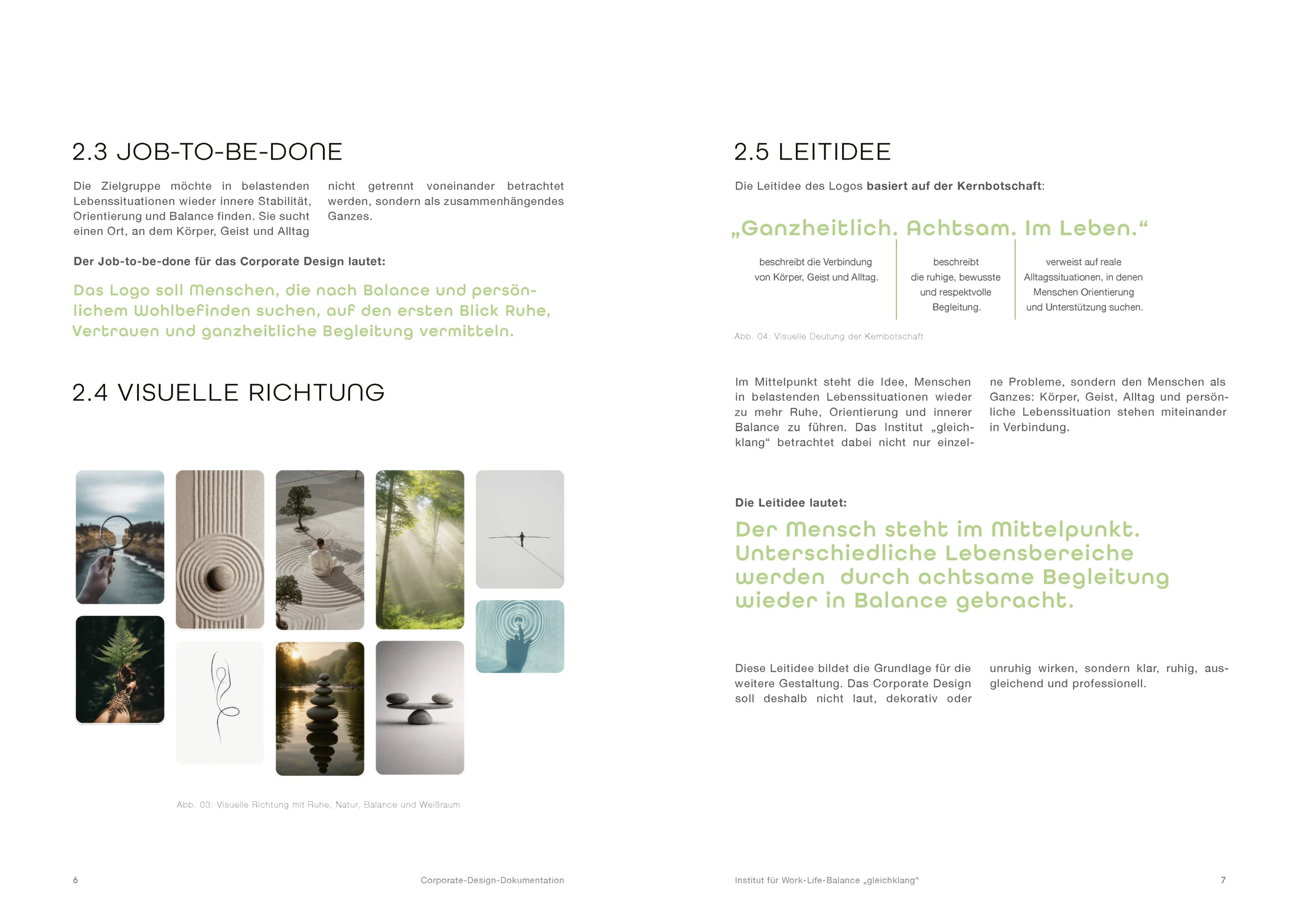 2.3 JOB-TO-BE-DONE

Die Zielgruppe möchte in belastenden Lebenssituationen wieder innere Stabilität, Orientierung und Balance finden. Sie sucht einen Ort, an dem Körper, Geist und Alltag nicht getrennt voneinander betrachtet werden, sondern als zusammenhängendes Ganzes.

Der Job-to-be-done für das Corporate Design lautet:

Das Logo soll Menschen, die nach Balance und persönlichem Wohlbefinden suchen, auf den ersten Blick Ruhe, Vertrauen und ganzheitliche Begleitung vermitteln.

2.4 VISUELLE RICHTUNG

Abb. 03: Visuelle Richtung mit Ruhe, Natur, Balance und Weißraum

6

Corporate-Design-Dokumentation

2.5 LEITIDEE

Die Leitidee des Logos basiert auf der Kernbotschaft:

„Ganzheitlich. Achtsam. Im Leben.“

beschreibt die Verbindung von Körper, Geist und Alltag.

beschreibt die ruhige, bewusste und respektvolle Begleitung.

verweist auf reale Alltagssituationen, in denen Menschen Orientierung und Unterstützung suchen.

Abb. 04: Visuelle Deutung der Kernbotschaft

Im Mittelpunkt steht die Idee, Menschen in belastenden Lebenssituationen wieder zu mehr Ruhe, Orientierung und innerer Balance zu führen. Das Institut „gleichklang“ betrachtet dabei nicht nur einzelne Probleme, sondern den Menschen als Ganzes: Körper, Geist, Alltag und persönliche Lebenssituation stehen miteinander in Verbindung.

Die Leitidee lautet:

Der Mensch steht im Mittelpunkt. Unterschiedliche Lebensbereiche werden durch achtsame Begleitung wieder in Balance gebracht.

Diese Leitidee bildet die Grundlage für die weitere Gestaltung. Das Corporate Design soll deshalb nicht laut, dekorativ oder unruhig wirken, sondern klar, ruhig, ausgleichend und professionell.

Institut für Work-Life-Balance „gleichklang“

7